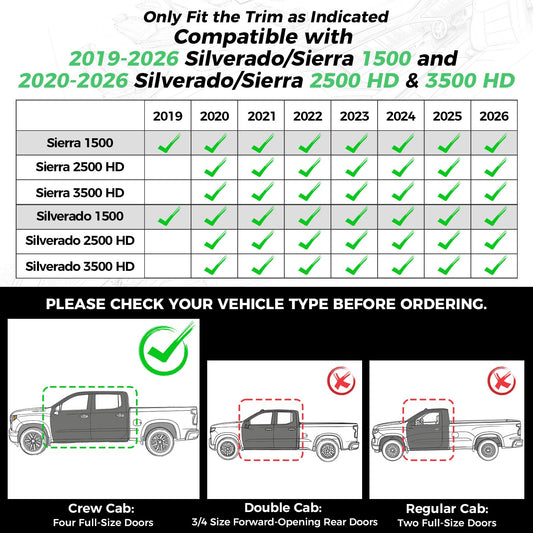 Only Fit the Trim as Indicated
Compatible with
2019-2026 Silverado/Sierra 1500 and
2020-2026 Silverado/Sierra 2500 HD & 3500 HD

| | 2019 | 2020 | 2021 | 2022 | 2023 | 2024 | 2025 | 2026 |
|---|---|---|---|---|---|---|---|---|
| Sierra 1500 | ✓ | ✓ | ✓ | ✓ | ✓ | ✓ | ✓ | ✓ |
| Sierra 2500 HD | | ✓ | ✓ | ✓ | ✓ | ✓ | ✓ | ✓ |
| Sierra 3500 HD | | ✓ | ✓ | ✓ | ✓ | ✓ | ✓ | ✓ |
| Silverado 1500 | ✓ | ✓ | ✓ | ✓ | ✓ | ✓ | ✓ | ✓ |
| Silverado 2500 HD | | ✓ | ✓ | ✓ | ✓ | ✓ | ✓ | ✓ |
| Silverado 3500 HD | | ✓ | ✓ | ✓ | ✓ | ✓ | ✓ | ✓ |

PLEASE CHECK YOUR VEHICLE TYPE BEFORE ORDERING.

Crew Cab:
Four Full-Size Doors

Double Cab:
3/4 Size Forward-Opening Rear Doors

Regular Cab:
Two Full-Size Doors